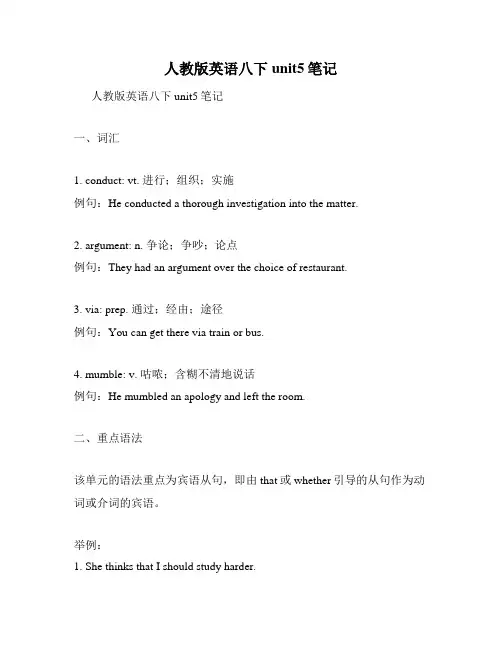 人教版英语八下 unit5 笔记

人教版英语八下 unit5 笔记

一、词汇

1. conduct: vt. 进行；组织；实施
例句：He conducted a thorough investigation into the matter.

2. argument: n. 争论；争吵；论点
例句：They had an argument over the choice of restaurant.

3. via: prep. 通过；经由；途径
例句：You can get there via train or bus.

4. mumble: v. 咕哝；含糊不清地说话
例句：He mumbled an apology and left the room.

二、重点语法

该单元的语法重点为宾语从句，即由 that 或 whether 引导的从句作为动词或介词的宾语。

举例：
1. She thinks that I should study harder.